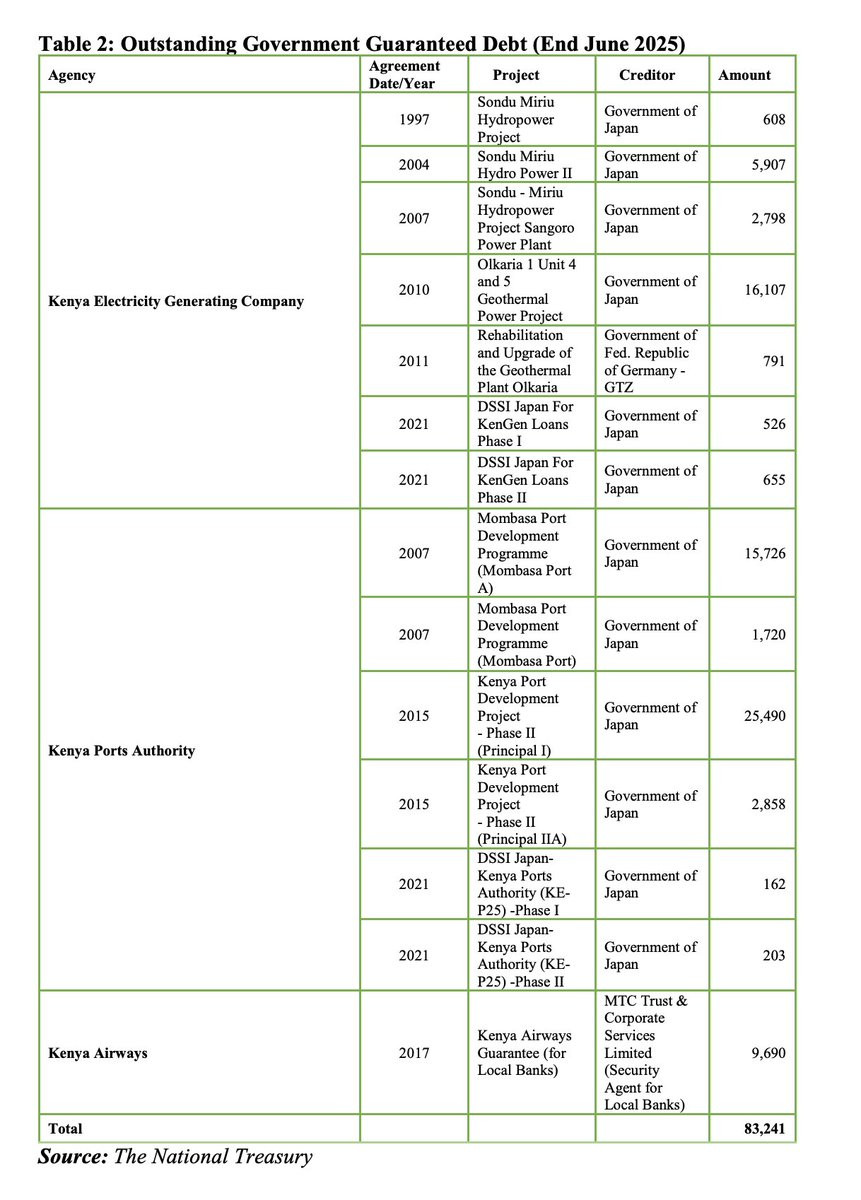 Table 2: Outstanding Government Guaranteed Debt (End June 2025)

| Agency | Agreement Date/Year | Project | Creditor | Amount |
|---|---|---|---|---|
| Kenya Electricity Generating Company | 1997 | Sondu Miriu Hydropower Project | Government of Japan | 608 |
| | 2004 | Sondu Miriu Hydro Power II | Government of Japan | 5,907 |
| | 2007 | Sondu - Miriu Hydropower Project Sangoro Power Plant | Government of Japan | 2,798 |
| | 2010 | Olkaria 1 Unit 4 and 5 Geothermal Power Project | Government of Japan | 16,107 |
| | 2011 | Rehabilitation and Upgrade of the Geothermal Plant Olkaria | Government of Fed. Republic of Germany - GTZ | 791 |
| | 2021 | DSSI Japan For KenGen Loans Phase I | Government of Japan | 526 |
| | 2021 | DSSI Japan For KenGen Loans Phase II | Government of Japan | 655 |
| Kenya Ports Authority | 2007 | Mombasa Port Development Programme (Mombasa Port A) | Government of Japan | 15,726 |
| | 2007 | Mombasa Port Development Programme (Mombasa Port) | Government of Japan | 1,720 |
| | 2015 | Kenya Port Development Project - Phase II (Principal I) | Government of Japan | 25,490 |
| | 2015 | Kenya Port Development Project - Phase II (Principal IIA) | Government of Japan | 2,858 |
| | 2021 | DSSI Japan-Kenya Ports Authority (KE-P25) -Phase I | Government of Japan | 162 |
| | 2021 | DSSI Japan-Kenya Ports Authority (KE-P25) -Phase II | Government of Japan | 203 |
| Kenya Airways | 2017 | Kenya Airways Guarantee (for Local Banks) | MTC Trust & Corporate Services Limited (Security Agent for Local Banks) | 9,690 |
| Total | | | | 83,241 |

Source: The National Treasury